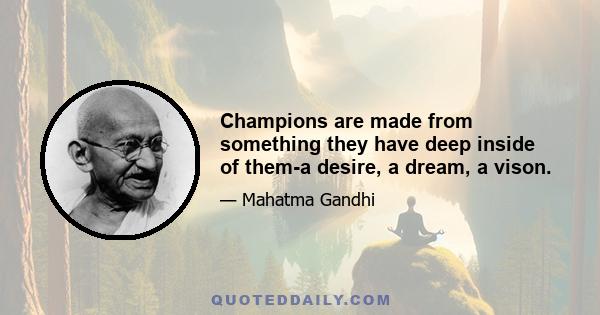 Champions are made from something they have deep inside of them-a desire, a dream, a vison.

— Mahatma Gandhi

QUOTEDDAILY.COM